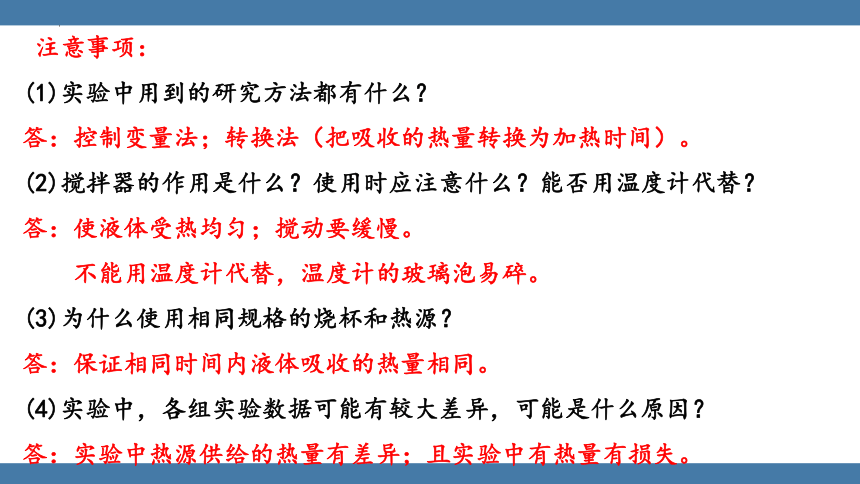 注意事项：

(1)实验中用到的研究方法都有什么？

答：控制变量法；转换法（把吸收的热量转换为加热时间）。

(2)搅拌器的作用是什么？使用时应注意什么？能否用温度计代替？

答：使液体受热均匀；搅动要缓慢。

不能用温度计代替，温度计的玻璃泡易碎。

(3)为什么使用相同规格的烧杯和热源？

答：保证相同时间内液体吸收的热量相同。

(4)实验中，各组实验数据可能有较大差异，可能是什么原因？

答：实验中热源供给的热量有差异；且实验中有热量有损失。